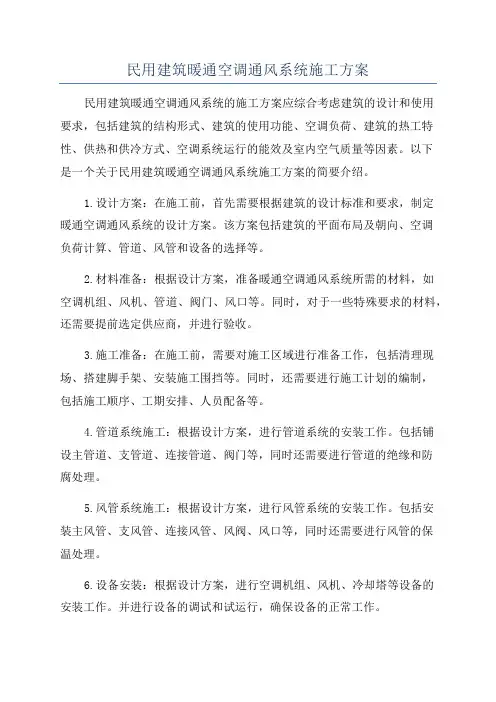 民用建筑暖通空调通风系统施工方案

民用建筑暖通空调通风系统的施工方案应综合考虑建筑的设计和使用要求，包括建筑的结构形式、建筑的使用功能、空调负荷、建筑的热工特性、供热和供冷方式、空调系统运行的能效及室内空气质量等因素。以下是一个关于民用建筑暖通空调通风系统施工方案的简要介绍。

1.设计方案：在施工前，首先需要根据建筑的设计标准和要求，制定暖通空调通风系统的设计方案。该方案包括建筑的平面布局及朝向、空调负荷计算、管道、风管和设备的选择等。

2.材料准备：根据设计方案，准备暖通空调通风系统所需的材料，如空调机组、风机、管道、阀门、风口等。同时，对于一些特殊要求的材料，还需要提前选定供应商，并进行验收。

3.施工准备：在施工前，需要对施工区域进行准备工作，包括清理现场、搭建脚手架、安装施工围挡等。同时，还需要进行施工计划的编制，包括施工顺序、工期安排、人员配备等。

4.管道系统施工：根据设计方案，进行管道系统的安装工作。包括铺设主管道、支管道、连接管道、阀门等，同时还需要进行管道的绝缘和防腐处理。

5.风管系统施工：根据设计方案，进行风管系统的安装工作。包括安装主风管、支风管、连接风管、风阀、风口等，同时还需要进行风管的保温处理。

6.设备安装：根据设计方案，进行空调机组、风机、冷却塔等设备的安装工作。并进行设备的调试和试运行，确保设备的正常工作。